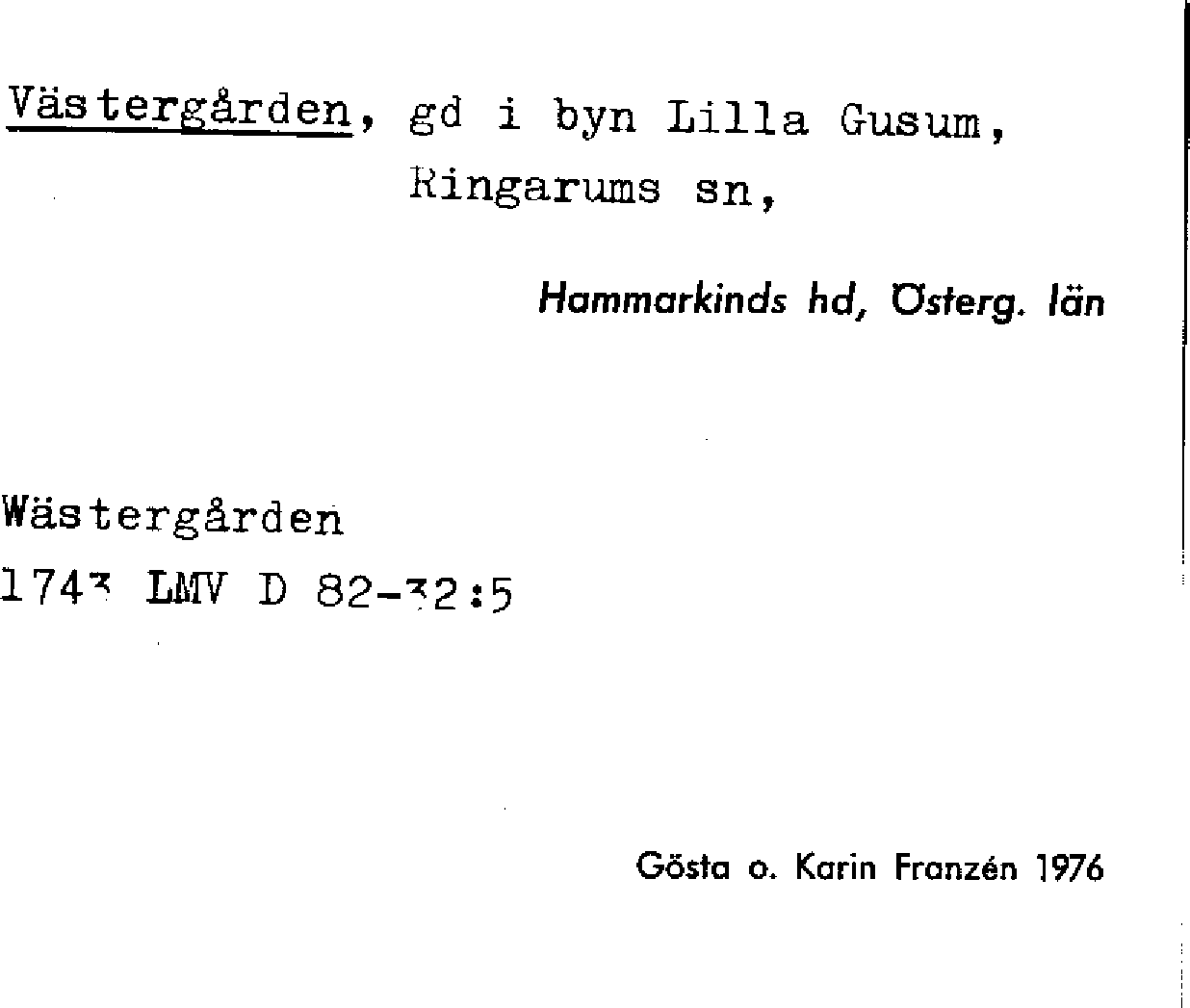 Västergården, gd i byn Lilla Gusum, Ringarums sn,

Hammarkinds hd, Österg. län

Wästergården
1743 LMV D 82-32:5

Gösta o. Karin Franzén 1976